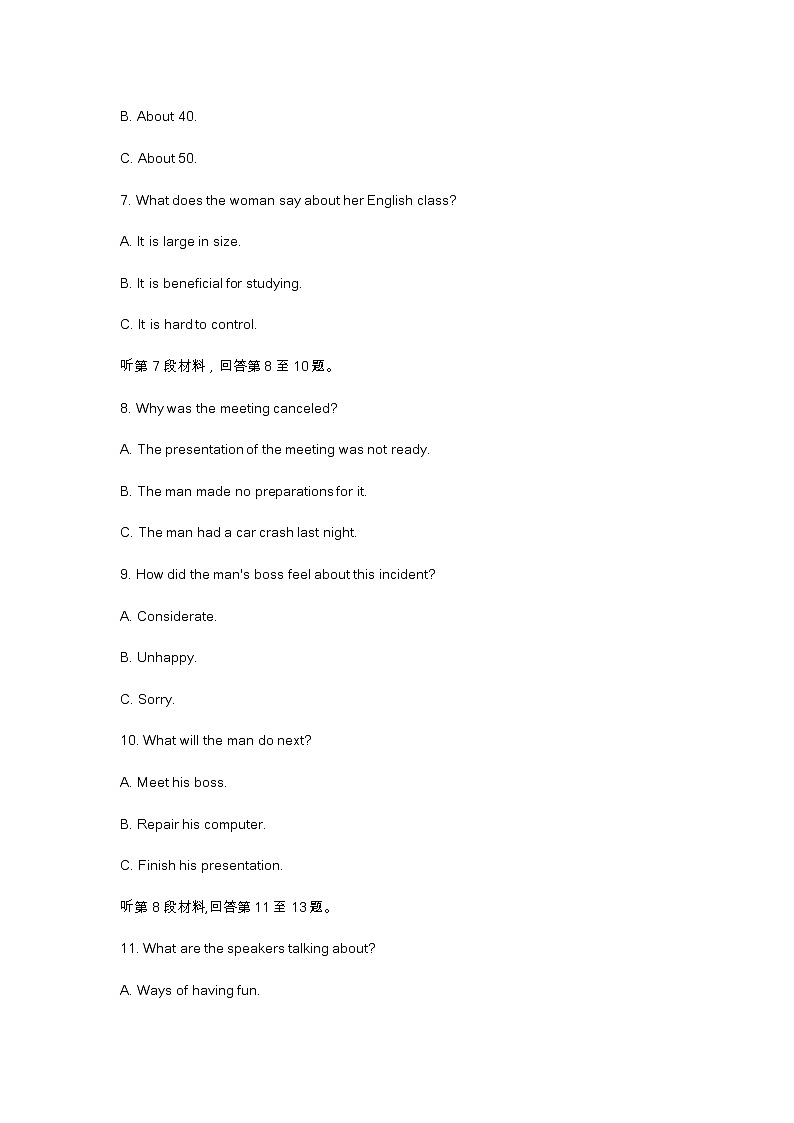 B. About 40.

C. About 50.

7. What does the woman say about her English class?

A. It is large in size.

B. It is beneficial for studying.

C. It is hard to control.

听第 7 段材料，回答第 8 至 10 题。

8. Why was the meeting canceled?

A. The presentation of the meeting was not ready.

B. The man made no preparations for it.

C. The man had a car crash last night.

9. How did the man's boss feel about this incident?

A. Considerate.

B. Unhappy.

C. Sorry.

10. What will the man do next?

A. Meet his boss.

B. Repair his computer.

C. Finish his presentation.

听第 8 段材料,回答第 11 至 13 题。

11. What are the speakers talking about?

A. Ways of having fun.